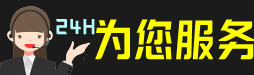 24H为您服务